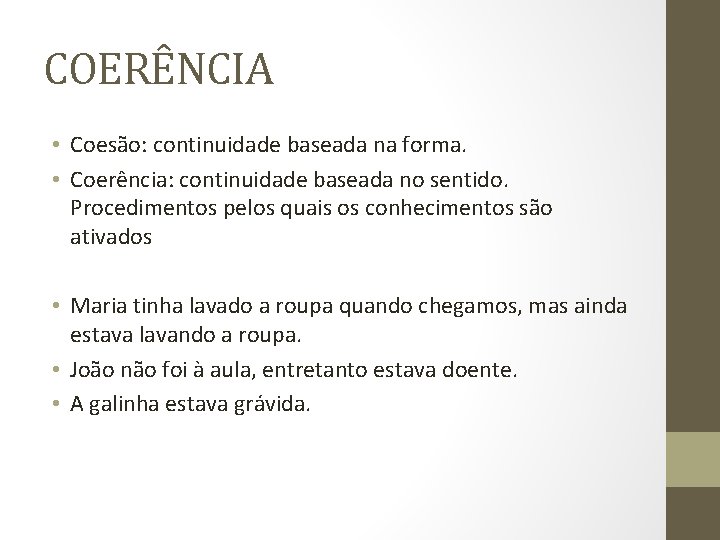 COERÊNCIA

• Coesão: continuidade baseada na forma.
• Coerência: continuidade baseada no sentido. Procedimentos pelos quais os conhecimentos são ativados

• Maria tinha lavado a roupa quando chegamos, mas ainda estava lavando a roupa.
• João não foi à aula, entretanto estava doente.
• A galinha estava grávida.